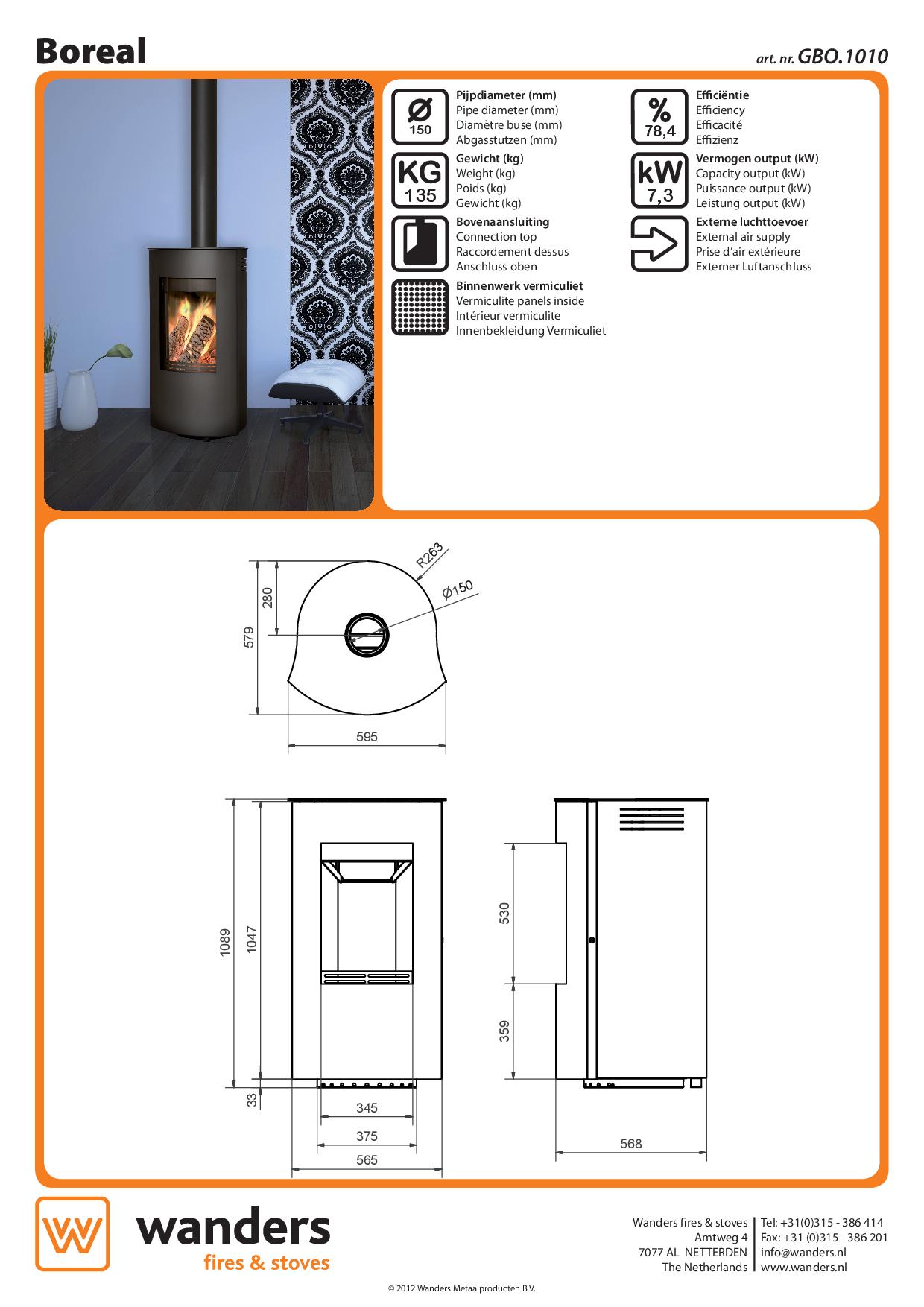 Boreal

art. nr. GBO.1010

Ø
150

Pijpdiameter (mm)
Pipe diameter (mm)
Diamètre buse (mm)
Abgasstutzen (mm)

KG
135

Gewicht (kg)
Weight (kg)
Poids (kg)
Gewicht (kg)

Bovenaansluiting
Connection top
Raccordement dessus
Anschluss oben

Binnenwerk vermiculiet
Vermiculite panels inside
Intérieur vermiculite
Innenbekleidung Vermiculiet

%
78,4

Efficiëntie
Efficiency
Efficacité
Effizienz

kW
7,3

Vermogen output (kW)
Capacity output (kW)
Puissance output (kW)
Leistung output (kW)

Externe luchttoevoer
External air supply
Prise d'air extérieure
Externer Luftanschluss

R263
Ø150
280
579
595

1089
1047
33
345
375
565
530
359
568

wanders
fires & stoves

Wanders fires & stoves
Amtweg 4
7077 AL NETTERDEN
The Netherlands

Tel: +31(0)315 - 386 414
Fax: +31 (0)315 - 386 201
info@wanders.nl
www.wanders.nl

© 2012 Wanders Metaalproducten B.V.